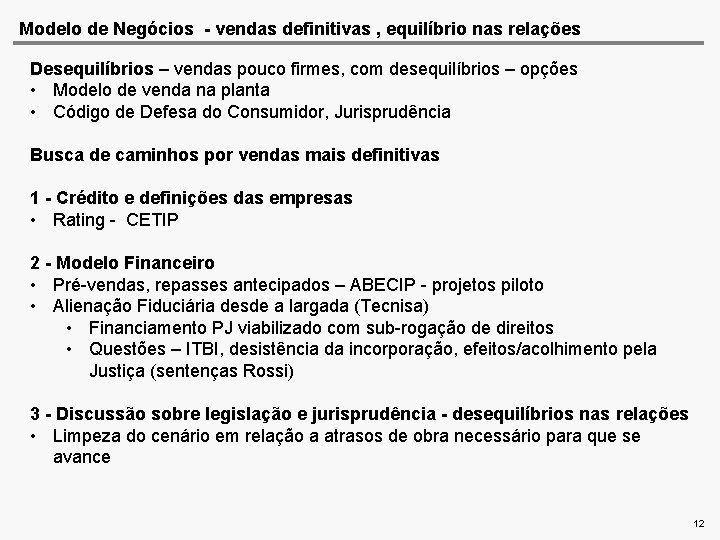 Modelo de Negócios - vendas definitivas , equilíbrio nas relações

Desequilíbrios – vendas pouco firmes, com desequilíbrios – opções
• Modelo de venda na planta
• Código de Defesa do Consumidor, Jurisprudência

Busca de caminhos por vendas mais definitivas

1 - Crédito e definições das empresas
• Rating - CETIP

2 - Modelo Financeiro
• Pré-vendas, repasses antecipados – ABECIP - projetos piloto
• Alienação Fiduciária desde a largada (Tecnisa)
  • Financiamento PJ viabilizado com sub-rogação de direitos
  • Questões – ITBI, desistência da incorporação, efeitos/acolhimento pela Justiça (sentenças Rossi)

3 - Discussão sobre legislação e jurisprudência - desequilíbrios nas relações
• Limpeza do cenário em relação a atrasos de obra necessário para que se avance

12